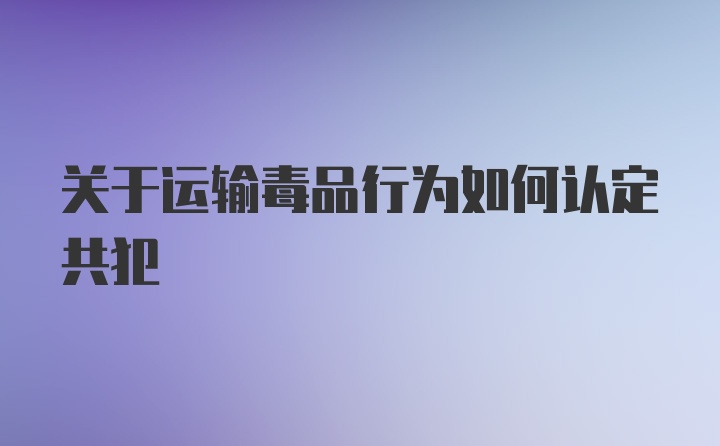 关于运输毒品行为如何认定共犯